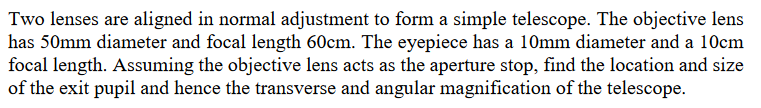 Two lenses are aligned in normal adjustment to form a simple telescope. The objective lens has 50mm diameter and focal length 60cm. The eyepiece has a 10mm diameter and a 10cm focal length. Assuming the objective lens acts as the aperture stop, find the location and size of the exit pupil and hence the transverse and angular magnification of the telescope.